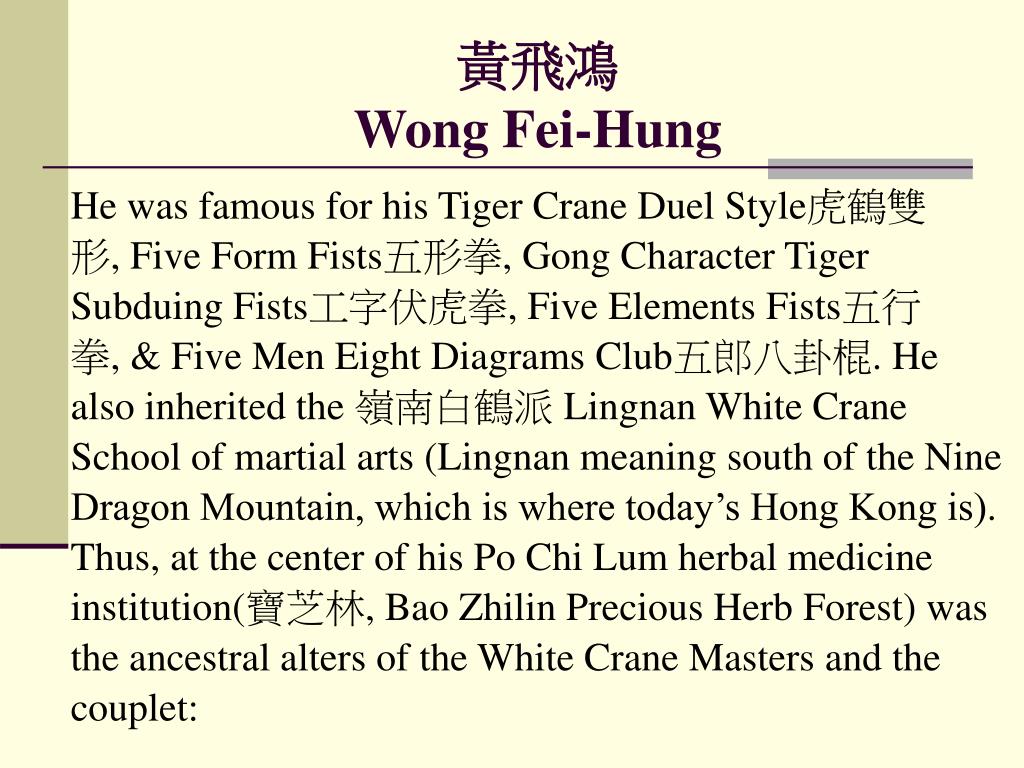 黃飛鴻
Wong Fei-Hung

He was famous for his Tiger Crane Duel Style虎鶴雙形, Five Form Fists五形拳, Gong Character Tiger Subduing Fists工字伏虎拳, Five Elements Fists五行拳, & Five Men Eight Diagrams Club五郎八卦棍. He also inherited the 嶺南白鶴派 Lingnan White Crane School of martial arts (Lingnan meaning south of the Nine Dragon Mountain, which is where today's Hong Kong is). Thus, at the center of his Po Chi Lum herbal medicine institution(寶芝林, Bao Zhilin Precious Herb Forest) was the ancestral alters of the White Crane Masters and the couplet: